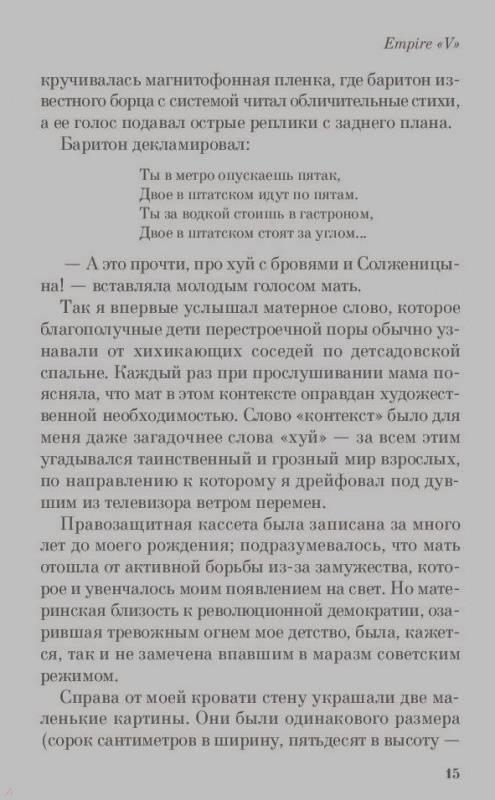 Empire «V»

кручивалась магнитофонная пленка, где баритон известного борца с системой читал обличительные стихи, а ее голос подавал острые реплики с заднего плана.

Баритон декламировал:

Ты в метро опускаешь пятак,
Двое в штатском идут по пятам.
Ты за водкой стоишь в гастроном,
Двое в штатском стоят за углом...

— А это прочти, про хуй с бровями и Солженицына! — вставляла молодым голосом мать.

Так я впервые услышал матерное слово, которое благополучные дети перестроечной поры обычно узнавали от хихикающих соседей по детсадовской спальне. Каждый раз при прослушивании мама поясняла, что мат в этом контексте оправдан художественной необходимостью. Слово «контекст» было для меня даже загадочнее слова «хуй» — за всем этим угадывался таинственный и грозный мир взрослых, по направлению к которому я дрейфовал под дувшим из телевизора ветром перемен.

Правозащитная кассета была записана за много лет до моего рождения; подразумевалось, что мать отошла от активной борьбы из-за замужества, которое и увенчалось моим появлением на свет. Но материнская близость к революционной демократии, озарившая тревожным огнем мое детство, была, кажется, так и не замечена впавшим в маразм советским режимом.

Справа от моей кровати стену украшали две маленькие картины. Они были одинакового размера (сорок сантиметров в ширину, пятьдесят в высоту —

15